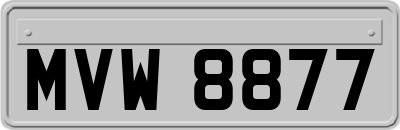 MVW 8877